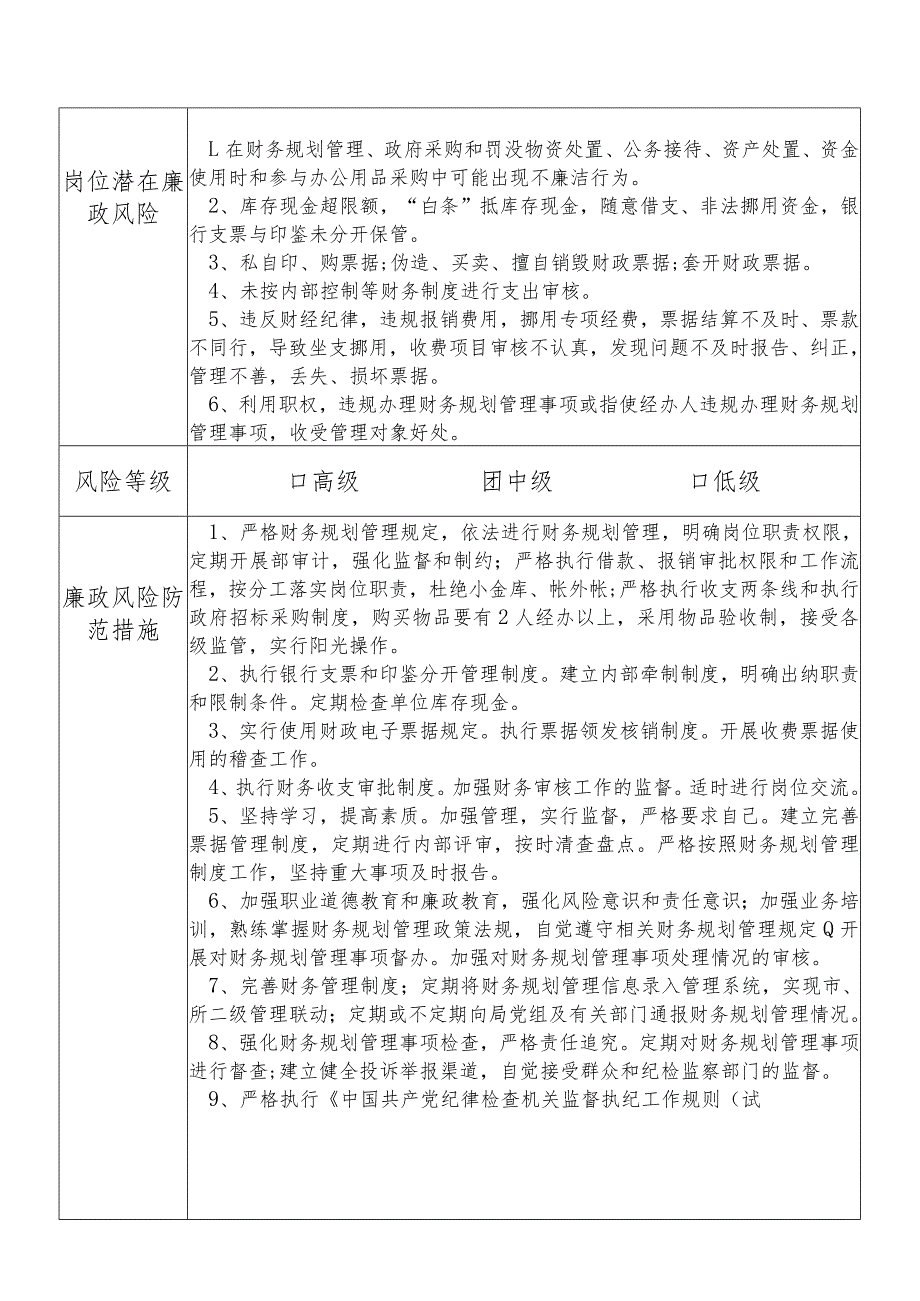 | 岗位潜在廉政风险 | L在财务规划管理、政府采购和罚没物资处置、公务接待、资产处置、资金使用时和参与办公用品采购中可能出现不廉洁行为。<br>2、库存现金超限额，“白条”抵库存现金，随意借支、非法挪用资金，银行支票与印鉴未分开保管。<br>3、私自印、购票据;伪造、买卖、擅自销毁财政票据;套开财政票据。<br>4、未按内部控制等财务制度进行支出审核。<br>5、违反财经纪律，违规报销费用，挪用专项经费，票据结算不及时、票款不同行，导致坐支挪用，收费项目审核不认真，发现问题不及时报告、纠正，管理不善，丢失、损坏票据。<br>6、利用职权，违规办理财务规划管理事项或指使经办人违规办理财务规划管理事项，收受管理对象好处。 |
|---|---|
| 风险等级 | 口高级　　团中级　　口低级 |
| 廉政风险防范措施 | 1、严格财务规划管理规定，依法进行财务规划管理，明确岗位职责权限，定期开展部审计，强化监督和制约；严格执行借款、报销审批权限和工作流程，按分工落实岗位职责，杜绝小金库、帐外帐;严格执行收支两条线和执行政府招标采购制度，购买物品要有2人经办以上，采用物品验收制，接受各级监管，实行阳光操作。<br>2、执行银行支票和印鉴分开管理制度。建立内部牵制制度，明确出纳职责和限制条件。定期检查单位库存现金。<br>3、实行使用财政电子票据规定。执行票据领发核销制度。开展收费票据使用的稽查工作。<br>4、执行财务收支审批制度。加强财务审核工作的监督。适时进行岗位交流。<br>5、坚持学习，提高素质。加强管理，实行监督，严格要求自己。建立完善票据管理制度，定期进行内部评审，按时清查盘点。严格按照财务规划管理制度工作，坚持重大事项及时报告。<br>6、加强职业道德教育和廉政教育，强化风险意识和责任意识；加强业务培训，熟练掌握财务规划管理政策法规，自觉遵守相关财务规划管理规定Q开展对财务规划管理事项督办。加强对财务规划管理事项处理情况的审核。<br>7、完善财务管理制度；定期将财务规划管理信息录入管理系统，实现市、所二级管理联动；定期或不定期向局党组及有关部门通报财务规划管理情况。<br>8、强化财务规划管理事项检查，严格责任追究。定期对财务规划管理事项进行督查;建立健全投诉举报渠道，自觉接受群众和纪检监察部门的监督。<br>9、严格执行《中国共产党纪律检查机关监督执纪工作规则（试 |